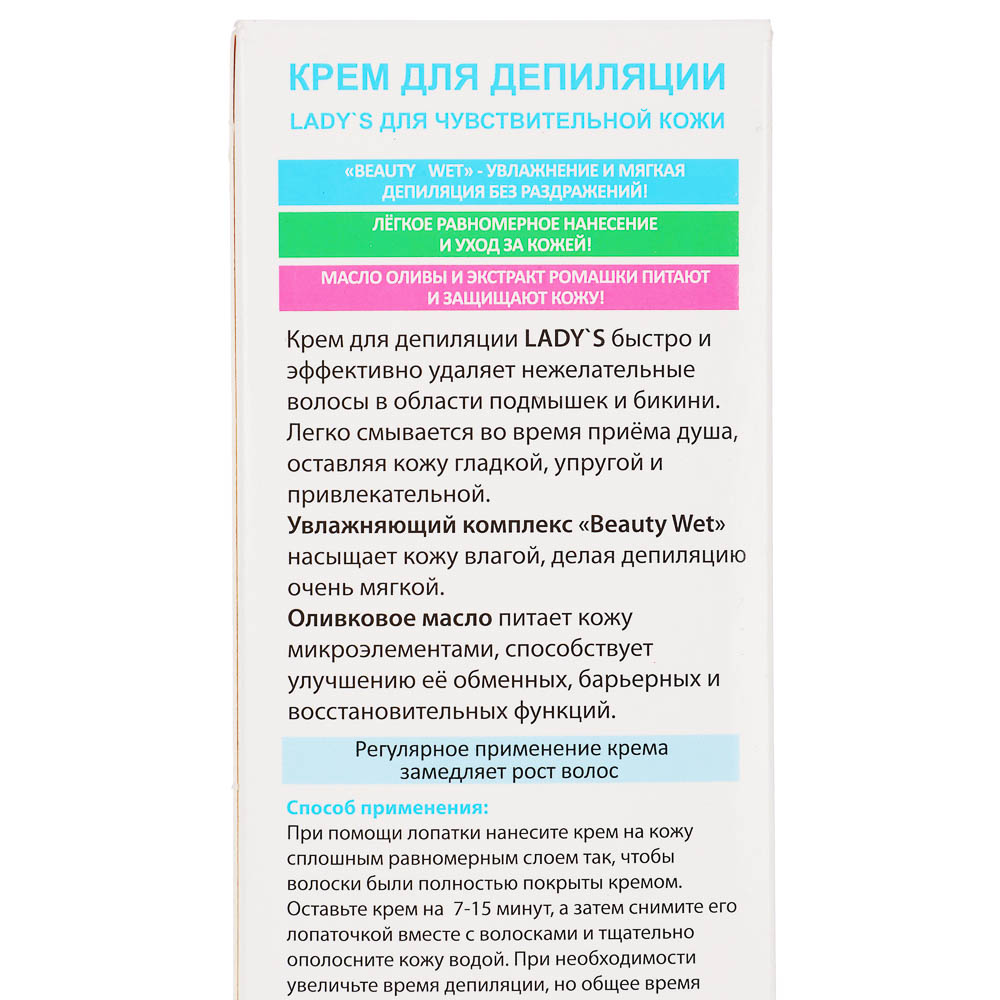 КРЕМ ДЛЯ ДЕПИЛЯЦИИ
LADY`S ДЛЯ ЧУВСТВИТЕЛЬНОЙ КОЖИ

«BEAUTY WET» - УВЛАЖНЕНИЕ И МЯГКАЯ ДЕПИЛЯЦИЯ БЕЗ РАЗДРАЖЕНИЙ!

ЛЁГКОЕ РАВНОМЕРНОЕ НАНЕСЕНИЕ И УХОД ЗА КОЖЕЙ!

МАСЛО ОЛИВЫ И ЭКСТРАКТ РОМАШКИ ПИТАЮТ И ЗАЩИЩАЮТ КОЖУ!

Крем для депиляции LADY`S быстро и эффективно удаляет нежелательные волосы в области подмышек и бикини. Легко смывается во время приёма душа, оставляя кожу гладкой, упругой и привлекательной.
Увлажняющий комплекс «Beauty Wet» насыщает кожу влагой, делая депиляцию очень мягкой.
Оливковое масло питает кожу микроэлементами, способствует улучшению её обменных, барьерных и восстановительных функций.

Регулярное применение крема замедляет рост волос

Способ применения:
При помощи лопатки нанесите крем на кожу сплошным равномерным слоем так, чтобы волоски были полностью покрыты кремом. Оставьте крем на 7-15 минут, а затем снимите его лопаточкой вместе с волосками и тщательно ополосните кожу водой. При необходимости увеличьте время депиляции, но общее время